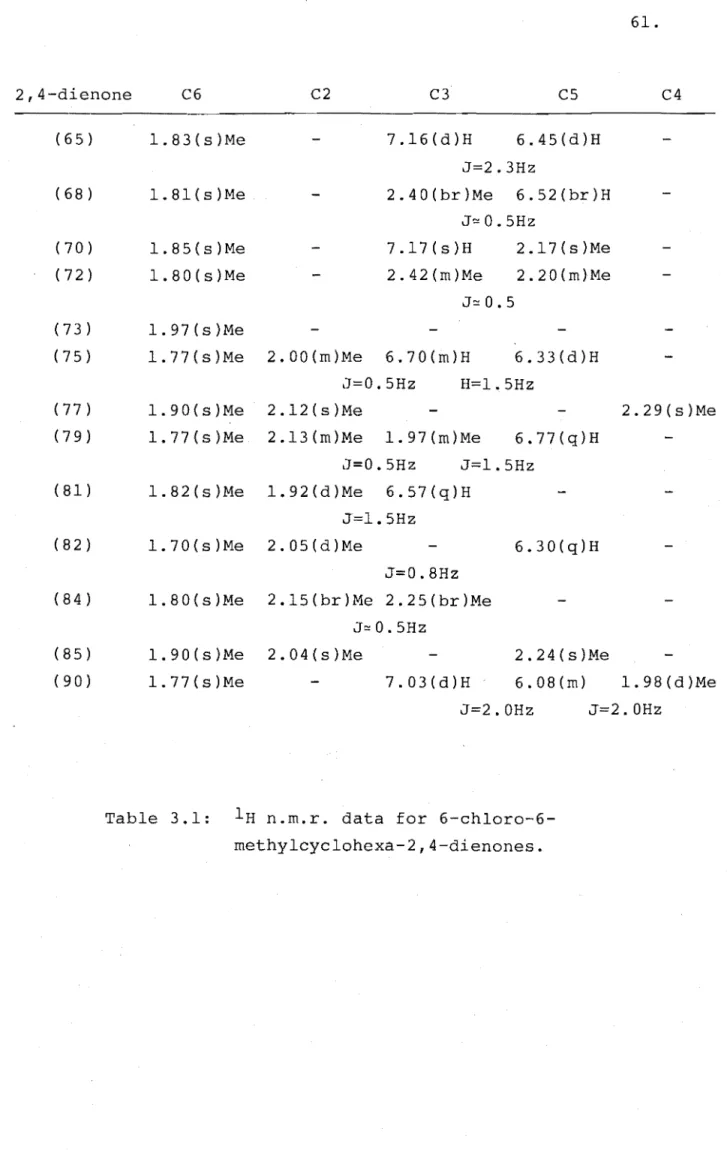 61.

| 2,4-dienone | C6 | C2 | C3 | C5 | C4 |
|---|---|---|---|---|---|
| (65) | 1.83(s)Me | - | 7.16(d)H | 6.45(d)H | - |
| | | | J=2.3Hz | | |
| (68) | 1.81(s)Me | - | 2.40(br)Me | 6.52(br)H | - |
| | | | J≈0.5Hz | | |
| (70) | 1.85(s)Me | - | 7.17(s)H | 2.17(s)Me | - |
| (72) | 1.80(s)Me | - | 2.42(m)Me | 2.20(m)Me | - |
| | | | J≈0.5 | | |
| (73) | 1.97(s)Me | - | - | - | - |
| (75) | 1.77(s)Me | 2.00(m)Me | 6.70(m)H | 6.33(d)H | - |
| | | J=0.5Hz | H=1.5Hz | | |
| (77) | 1.90(s)Me | 2.12(s)Me | - | - | 2.29(s)Me |
| (79) | 1.77(s)Me | 2.13(m)Me | 1.97(m)Me | 6.77(q)H | - |
| | | J=0.5Hz | J=1.5Hz | | |
| (81) | 1.82(s)Me | 1.92(d)Me | 6.57(q)H | - | - |
| | | J=1.5Hz | | | |
| (82) | 1.70(s)Me | 2.05(d)Me | - | 6.30(q)H | - |
| | | J=0.8Hz | | | |
| (84) | 1.80(s)Me | 2.15(br)Me | 2.25(br)Me | - | - |
| | | J≈0.5Hz | | | |
| (85) | 1.90(s)Me | 2.04(s)Me | - | 2.24(s)Me | - |
| (90) | 1.77(s)Me | - | 7.03(d)H | 6.08(m) | 1.98(d)Me |
| | | | J=2.0Hz | J=2.0Hz | |

Table 3.1: $^{1}$H n.m.r. data for 6-chloro-6-methylcyclohexa-2,4-dienones.